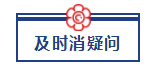 及时消疑问